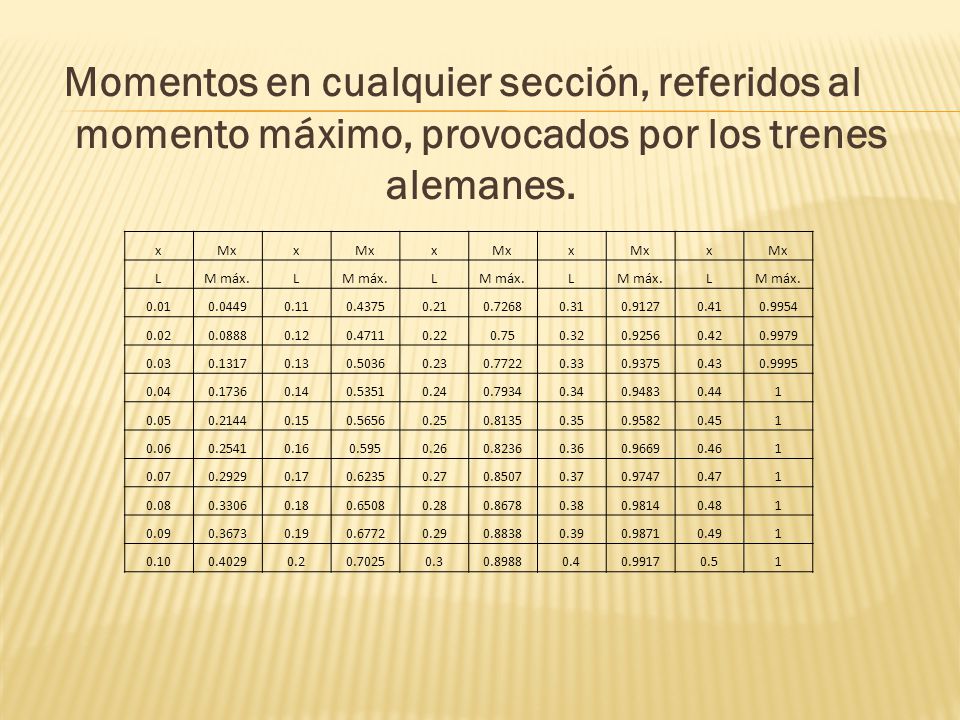 Momentos en cualquier sección, referidos al momento máximo, provocados por los trenes alemanes.

| x | Mx | x | Mx | x | Mx | x | Mx | x | Mx |
|---|---|---|---|---|---|---|---|---|---|
| L | M máx. | L | M máx. | L | M máx. | L | M máx. | L | M máx. |
| 0.01 | 0.0449 | 0.11 | 0.4375 | 0.21 | 0.7268 | 0.31 | 0.9127 | 0.41 | 0.9954 |
| 0.02 | 0.0888 | 0.12 | 0.4711 | 0.22 | 0.75 | 0.32 | 0.9256 | 0.42 | 0.9979 |
| 0.03 | 0.1317 | 0.13 | 0.5036 | 0.23 | 0.7722 | 0.33 | 0.9375 | 0.43 | 0.9995 |
| 0.04 | 0.1736 | 0.14 | 0.5351 | 0.24 | 0.7934 | 0.34 | 0.9483 | 0.44 | 1 |
| 0.05 | 0.2144 | 0.15 | 0.5656 | 0.25 | 0.8135 | 0.35 | 0.9582 | 0.45 | 1 |
| 0.06 | 0.2541 | 0.16 | 0.595 | 0.26 | 0.8236 | 0.36 | 0.9669 | 0.46 | 1 |
| 0.07 | 0.2929 | 0.17 | 0.6235 | 0.27 | 0.8507 | 0.37 | 0.9747 | 0.47 | 1 |
| 0.08 | 0.3306 | 0.18 | 0.6508 | 0.28 | 0.8678 | 0.38 | 0.9814 | 0.48 | 1 |
| 0.09 | 0.3673 | 0.19 | 0.6772 | 0.29 | 0.8838 | 0.39 | 0.9871 | 0.49 | 1 |
| 0.10 | 0.4029 | 0.2 | 0.7025 | 0.3 | 0.8988 | 0.4 | 0.9917 | 0.5 | 1 |